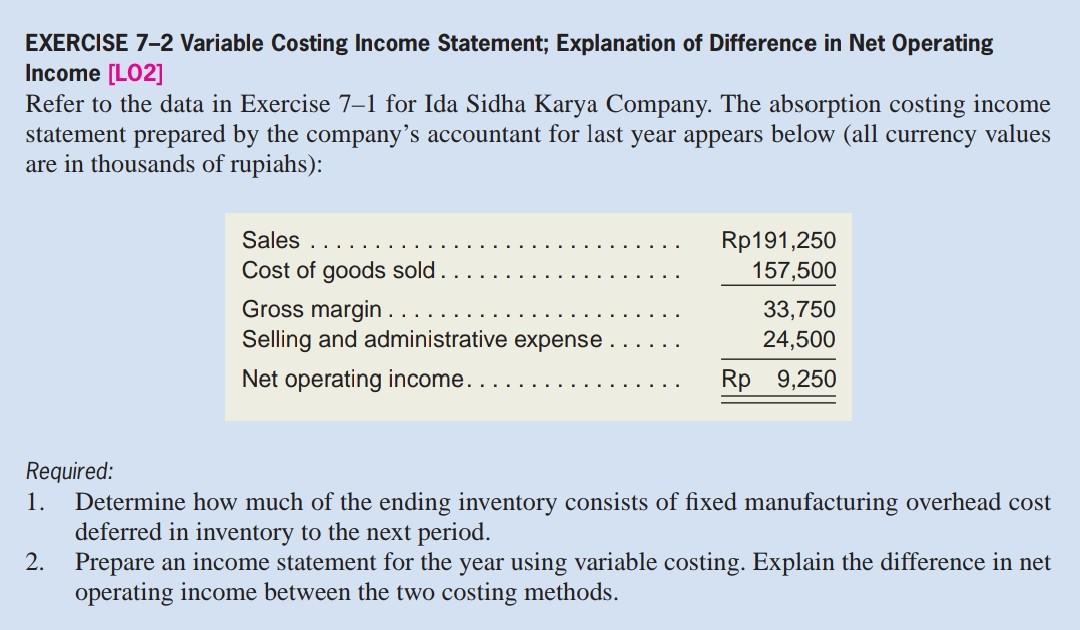 EXERCISE 7–2 Variable Costing Income Statement; Explanation of Difference in Net Operating Income [LO2]

Refer to the data in Exercise 7–1 for Ida Sidha Karya Company. The absorption costing income statement prepared by the company's accountant for last year appears below (all currency values are in thousands of rupiahs):

Sales Rp191,250
Cost of goods sold 157,500
Gross margin 33,750
Selling and administrative expense 24,500
Net operating income Rp 9,250

Required:
1. Determine how much of the ending inventory consists of fixed manufacturing overhead cost deferred in inventory to the next period.
2. Prepare an income statement for the year using variable costing. Explain the difference in net operating income between the two costing methods.